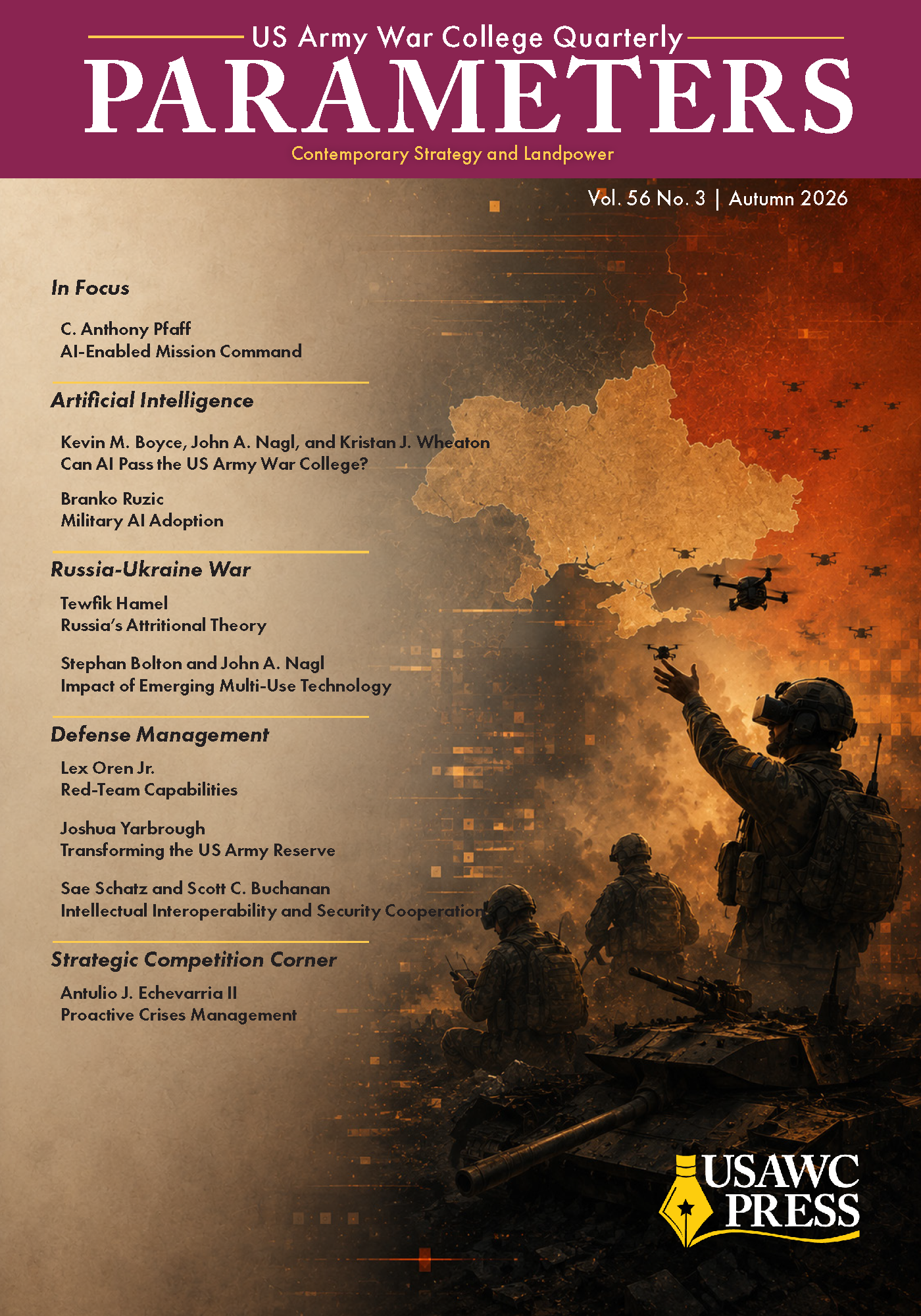 US Army War College Quarterly
PARAMETERS
Contemporary Strategy and Landpower

Vol. 56 No. 3 | Autumn 2026

In Focus

C. Anthony Pfaff
AI-Enabled Mission Command

Artificial Intelligence

Kevin M. Boyce, John A. Nagl, and Kristan J. Wheaton
Can AI Pass the US Army War College?

Branko Ruzic
Military AI Adoption

Russia-Ukraine War

Tewfik Hamel
Russia's Attritional Theory

Stephan Bolton and John A. Nagl
Impact of Emerging Multi-Use Technology

Defense Management

Lex Oren Jr.
Red-Team Capabilities

Joshua Yarbrough
Transforming the US Army Reserve

Sae Schatz and Scott C. Buchanan
Intellectual Interoperability and Security Cooperation

Strategic Competition Corner

Antulio J. Echevarria II
Proactive Crises Management

USAWC PRESS